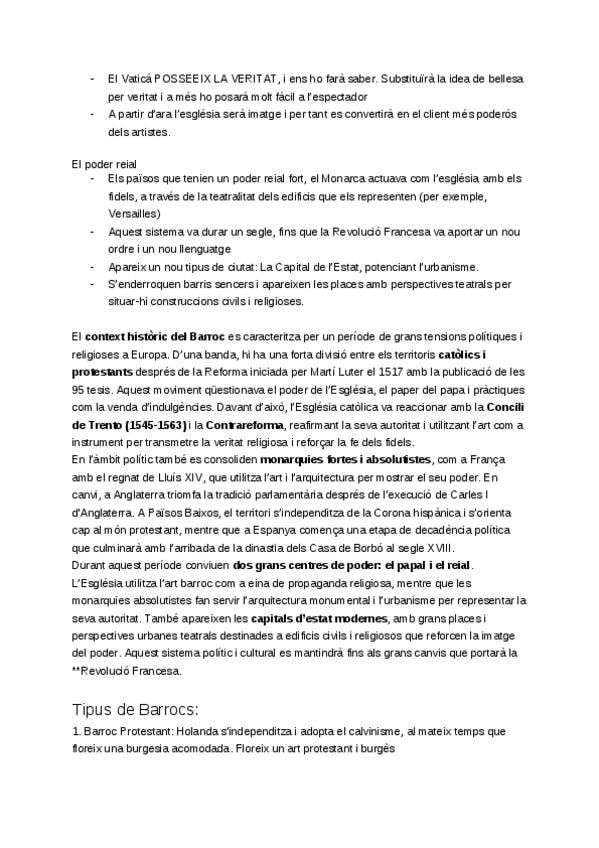 - El Vaticà POSSEEIX LA VERITAT, i ens ho farà saber. Substituïrà la idea de bellesa per veritat i a més ho posarà molt fàcil a l'espectador
- A partir d'ara l'església serà imatge i per tant es convertirà en el client més poderós dels artistes.

El poder reial
- Els països que tenien un poder reial fort, el Monarca actuava com l'església amb els fidels, a través de la teatralitat dels edificis que els representen (per exemple, Versailles)
- Aquest sistema va durar un segle, fins que la Revolució Francesa va aportar un nou ordre i un nou llenguatge
- Apareix un nou tipus de ciutat: La Capital de l'Estat, potenciant l'urbanisme.
- S'enderroquen barris sencers i apareixen les places amb perspectives teatrals per situar-hi construccions civils i religioses.

El **context històric del Barroc** es caracteritza per un període de grans tensions polítiques i religioses a Europa. D'una banda, hi ha una forta divisió entre els territoris **catòlics i protestants** després de la Reforma iniciada per Martí Luter el 1517 amb la publicació de les 95 tesis. Aquest moviment qüestionava el poder de l'Església, el paper del papa i pràctiques com la venda d'indulgències. Davant d'això, l'Església catòlica va reaccionar amb la **Concili de Trento (1545-1563)** i la **Contrareforma**, reafirmant la seva autoritat i utilitzant l'art com a instrument per transmetre la veritat religiosa i reforçar la fe dels fidels.
En l'àmbit polític també es consoliden **monarquies fortes i absolutistes**, com a França amb el regnat de Lluís XIV, que utilitza l'art i l'arquitectura per mostrar el seu poder. En canvi, a Anglaterra triomfa la tradició parlamentària després de l'execució de Carles I d'Anglaterra. A Països Baixos, el territori s'independitza de la Corona hispànica i s'orienta cap al món protestant, mentre que a Espanya comença una etapa de decadència política que culminarà amb l'arribada de la dinastia dels Casa de Borbó al segle XVIII.
Durant aquest període conviuen **dos grans centres de poder: el papal i el reial**.
L'Església utilitza l'art barroc com a eina de propaganda religiosa, mentre que les monarquies absolutistes fan servir l'arquitectura monumental i l'urbanisme per representar la seva autoritat. També apareixen les **capitals d'estat modernes**, amb grans places i perspectives urbanes teatrals destinades a edificis civils i religiosos que reforcen la imatge del poder. Aquest sistema polític i cultural es mantindrà fins als grans canvis que portarà la **Revolució Francesa.

Tipus de Barrocs:
1. Barroc Protestant: Holanda s'independitza i adopta el calvinisme, al mateix temps que floreix una burgesia acomodada. Floreix un art protestant i burgès